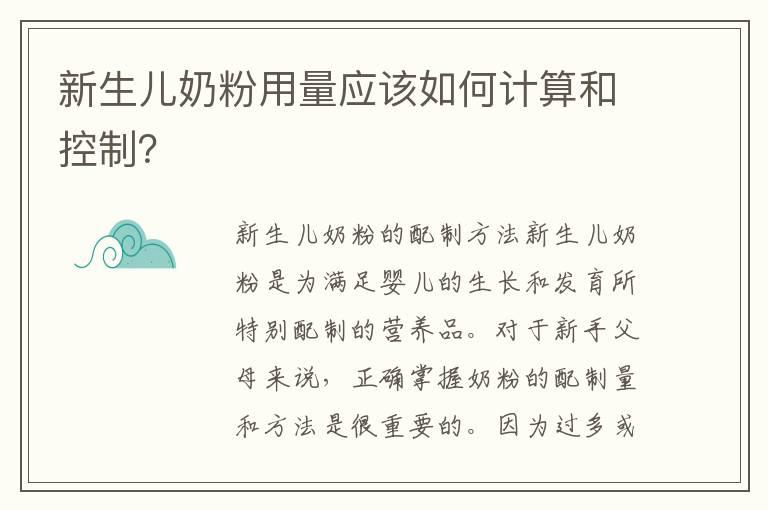 新生儿奶粉用量应该如何计算和控制?

新生儿奶粉的配制方法新生儿奶粉是为满足婴儿的生长和发育所特别配制的营养品。对于新手父母来说，正确掌握奶粉的配制量和方法是很重要的。因为过多或